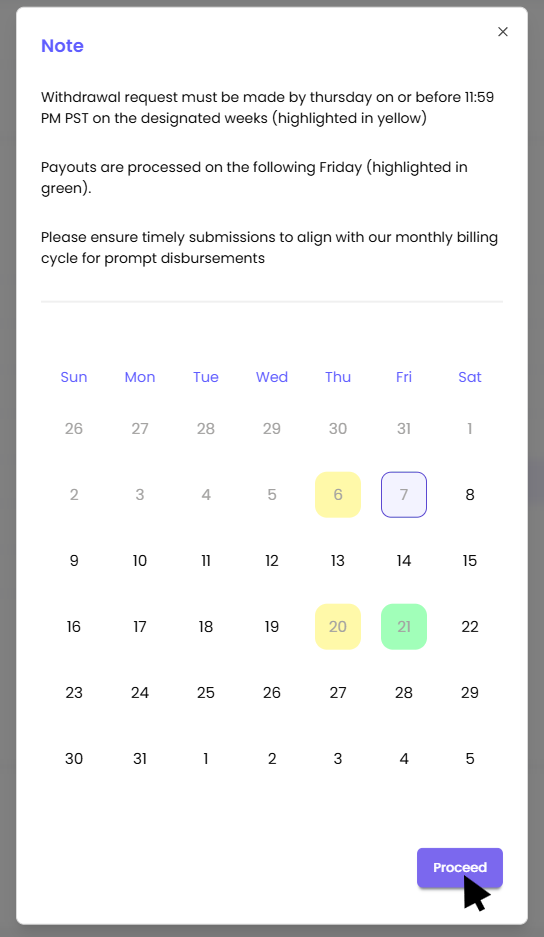 Note

×

Withdrawal request must be made by thursday on or before 11:59 PM PST on the designated weeks (highlighted in yellow)

Payouts are processed on the following Friday (highlighted in green).

Please ensure timely submissions to align with our monthly billing cycle for prompt disbursements

| Sun | Mon | Tue | Wed | Thu | Fri | Sat |
|---|---|---|---|---|---|---|
| 26 | 27 | 28 | 29 | 30 | 31 | 1 |
| 2 | 3 | 4 | 5 | 6 | 7 | 8 |
| 9 | 10 | 11 | 12 | 13 | 14 | 15 |
| 16 | 17 | 18 | 19 | 20 | 21 | 22 |
| 23 | 24 | 25 | 26 | 27 | 28 | 29 |
| 30 | 31 | 1 | 2 | 3 | 4 | 5 |

Proceed